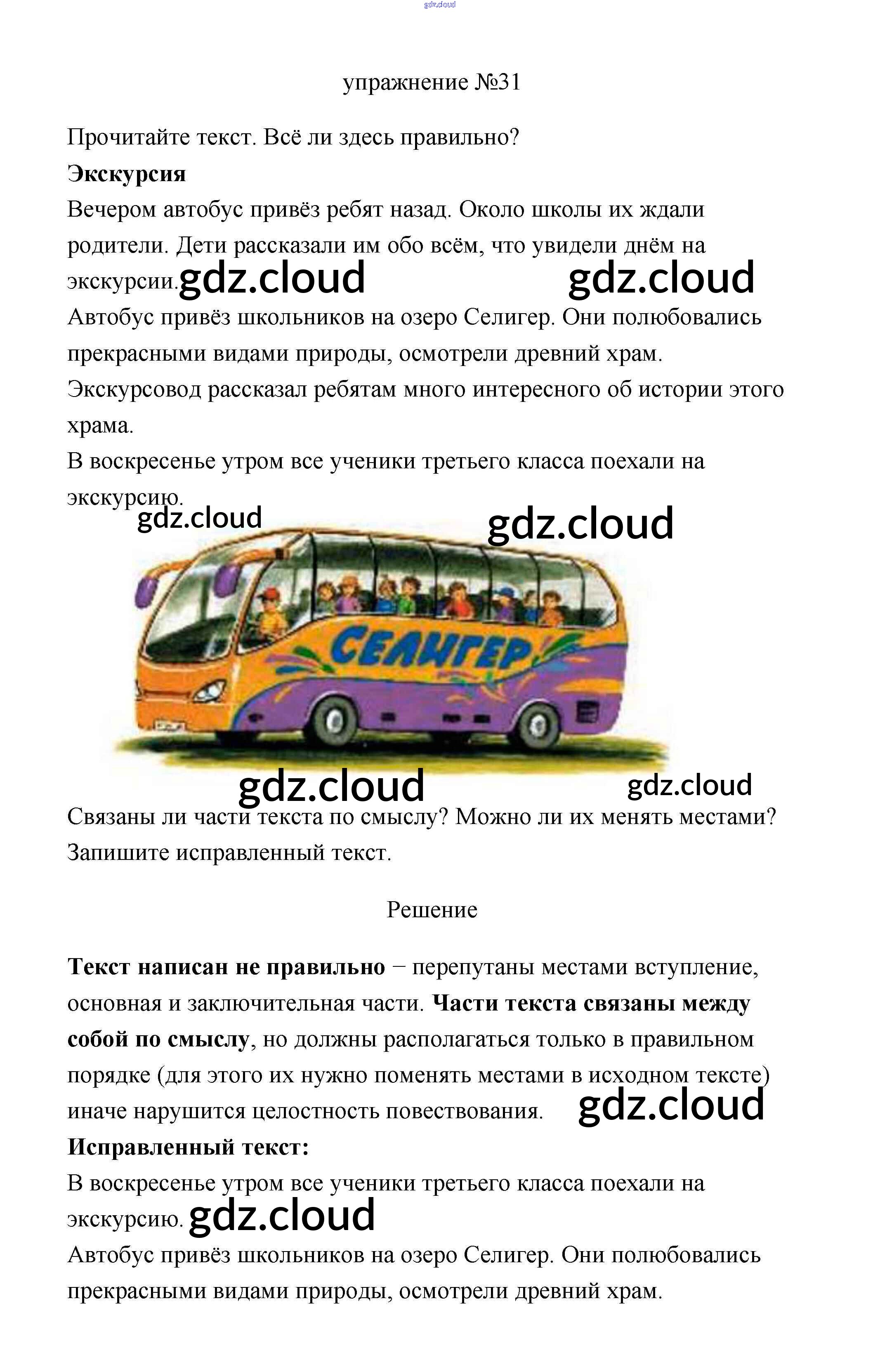 gdz.cloud

упражнение №31

Прочитайте текст. Всё ли здесь правильно?

**Экскурсия**

Вечером автобус привёз ребят назад. Около школы их ждали родители. Дети рассказали им обо всём, что увидели днём на экскурсии. gdz.cloud gdz.cloud

Автобус привёз школьников на озеро Селигер. Они полюбовались прекрасными видами природы, осмотрели древний храм.

Экскурсовод рассказал ребятам много интересного об истории этого храма.

В воскресенье утром все ученики третьего класса поехали на экскурсию.

gdz.cloud gdz.cloud

СЕЛИГЕР

gdz.cloud gdz.cloud

Связаны ли части текста по смыслу? Можно ли их менять местами? Запишите исправленный текст.

Решение

**Текст написан не правильно** – перепутаны местами вступление, основная и заключительная части. **Части текста связаны между собой по смыслу**, но должны располагаться только в правильном порядке (для этого их нужно поменять местами в исходном тексте) иначе нарушится целостность повествования. gdz.cloud

**Исправленный текст:**

В воскресенье утром все ученики третьего класса поехали на экскурсию. gdz.cloud

Автобус привёз школьников на озеро Селигер. Они полюбовались прекрасными видами природы, осмотрели древний храм.